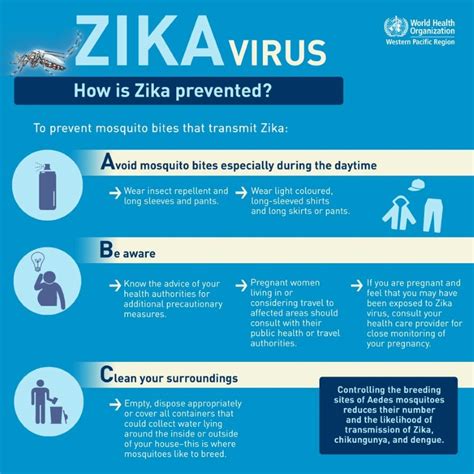 ZIKA VIRUS

World Health Organization
Western Pacific Region

How is Zika prevented?

To prevent mosquito bites that transmit Zika:

Avoid mosquito bites especially during the daytime

→ Wear insect repellent and long sleeves and pants.

→ Wear light coloured, long-sleeved shirts and long skirts or pants.

Be aware

→ Know the advice of your health authorities for additional precautionary measures.

→ Pregnant women living in or considering travel to affected areas should consult with their public health or travel authorities.

→ If you are pregnant and feel that you may have been exposed to Zika virus, consult your health care provider for close monitoring of your pregnancy.

Clean your surroundings

→ Empty, dispose appropriately or cover all containers that could collect water lying around the inside or outside of your house–this is where mosquitoes like to breed.

Controlling the breeding sites of Aedes mosquitoes reduces their number and the likelihood of transmission of Zika, chikungunya, and dengue.